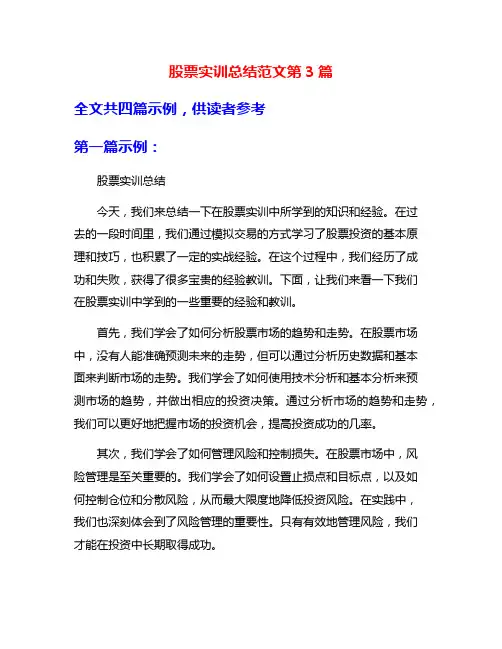 股票实训总结范文第 3 篇

全文共四篇示例，供读者参考

第一篇示例：

股票实训总结

今天，我们来总结一下在股票实训中所学到的知识和经验。在过去的一段时间里，我们通过模拟交易的方式学习了股票投资的基本原理和技巧，也积累了一定的实战经验。在这个过程中，我们经历了成功和失败，获得了很多宝贵的经验教训。下面，让我们来看一下我们在股票实训中学到的一些重要的经验和教训。

首先，我们学会了如何分析股票市场的趋势和走势。在股票市场中，没有人能准确预测未来的走势，但可以通过分析历史数据和基本面来判断市场的走势。我们学会了如何使用技术分析和基本分析来预测市场的趋势，并做出相应的投资决策。通过分析市场的趋势和走势，我们可以更好地把握市场的投资机会，提高投资成功的几率。

其次，我们学会了如何管理风险和控制损失。在股票市场中，风险管理是至关重要的。我们学会了如何设置止损点和目标点，以及如何控制仓位和分散风险，从而最大限度地降低投资风险。在实践中，我们也深刻体会到了风险管理的重要性。只有有效地管理风险，我们才能在投资中长期取得成功。